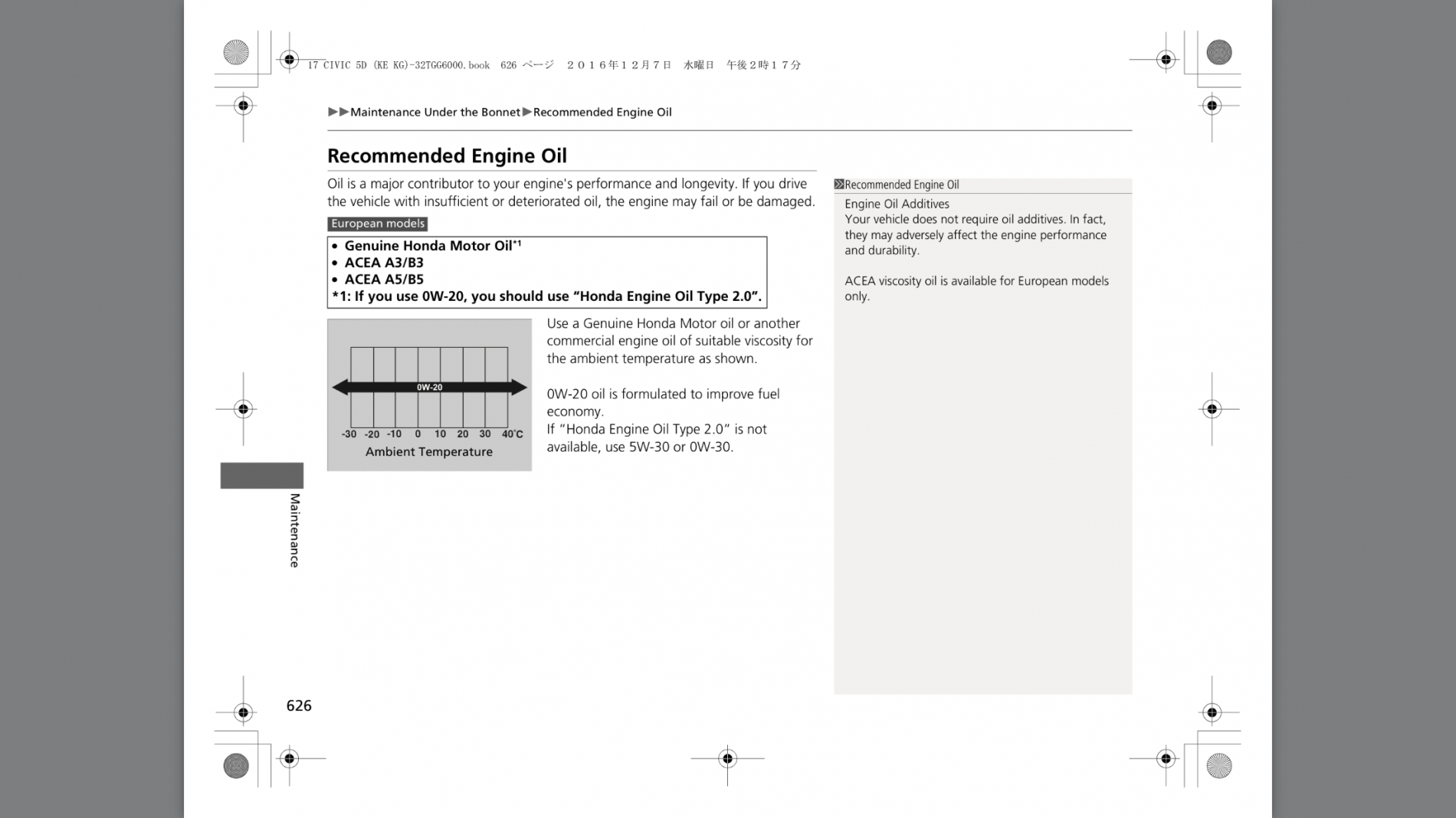 17 CIVIC 5D (KE KG)-32TGG6000.book 626 ページ ２０１６年１２月７日 水曜日 午後２時１７分

▶▶Maintenance Under the Bonnet▶Recommended Engine Oil

Recommended Engine Oil

Oil is a major contributor to your engine's performance and longevity. If you drive the vehicle with insufficient or deteriorated oil, the engine may fail or be damaged.

European models

• Genuine Honda Motor Oil*1
• ACEA A3/B3
• ACEA A5/B5
*1: If you use 0W-20, you should use “Honda Engine Oil Type 2.0”.

0W-20
-30 -20 -10 0 10 20 30 40°C
Ambient Temperature

Use a Genuine Honda Motor oil or another commercial engine oil of suitable viscosity for the ambient temperature as shown.

0W-20 oil is formulated to improve fuel economy.
If “Honda Engine Oil Type 2.0” is not available, use 5W-30 or 0W-30.

Recommended Engine Oil
Engine Oil Additives
Your vehicle does not require oil additives. In fact, they may adversely affect the engine performance and durability.

ACEA viscosity oil is available for European models only.

Maintenance

626